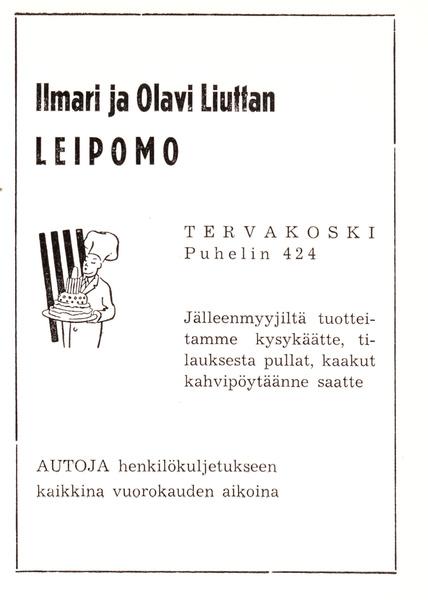 Ilmari ja Olavi Liuttan

LEIPOMO

TERVAKOSKI
Puhelin 424

Jälleenmyyjiltä tuotteitamme kysykäätte, tilauksesta pullat, kaakut kahvipöytäänne saatte

AUTOJA henkilökuljetukseen kaikkina vuorokauden aikoina